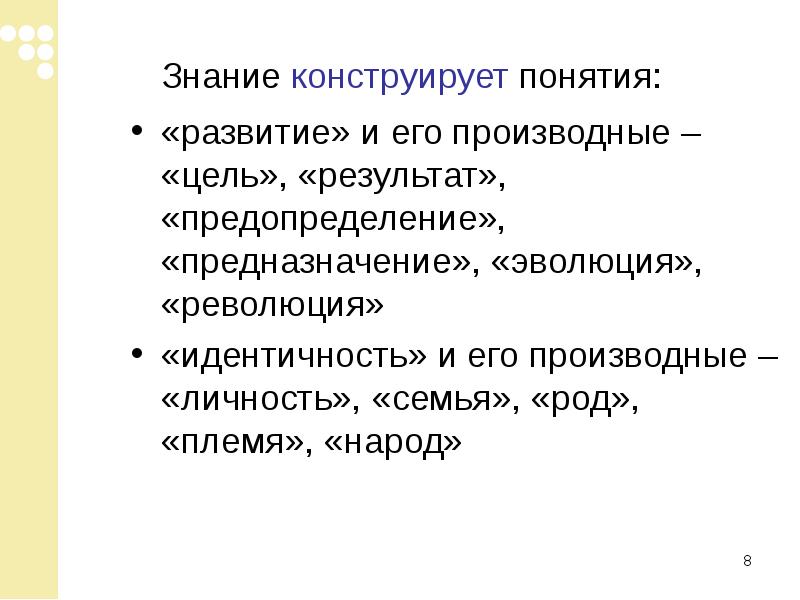 Знание конструирует понятия:

• «развитие» и его производные – «цель», «результат», «предопределение», «предназначение», «эволюция», «революция»

• «идентичность» и его производные – «личность», «семья», «род», «племя», «народ»

8